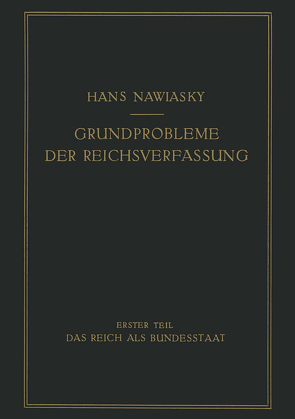 HANS NAWIASKY

GRUNDPROBLEME DER REICHSVERFASSUNG

ERSTER TEIL
DAS REICH ALS BUNDESSTAAT